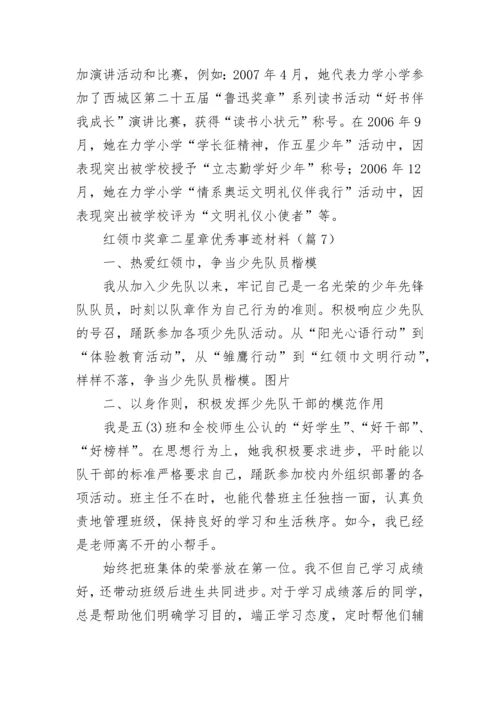 加演讲活动和比赛，例如：2007 年 4 月，她代表力学小学参加了西城区第二十五届“鲁迅奖章”系列读书活动“好书伴我成长”演讲比赛，获得“读书小状元”称号。在 2006 年 9 月，她在力学小学“学长征精神，作五星少年”活动中，因表现突出被学校授予“立志勤学好少年”称号；2006 年 12 月，她在力学小学“情系奥运文明礼仪伴我行”活动中，因表现突出被学校评为“文明礼仪小使者”等。

红领巾奖章二星章优秀事迹材料（篇 7）

一、热爱红领巾，争当少先队员楷模

我从加入少先队以来，牢记自己是一名光荣的少年先锋队队员，时刻以队章作为自己行为的准则。积极响应少先队的号召，踊跃参加各项少先队活动。从“阳光心语行动”到“体验教育活动”，从“雏鹰行动”到“红领巾文明行动”，样样不落，争当少先队员楷模。图片

二、以身作则，积极发挥少先队干部的模范作用

我是五(3)班和全校师生公认的“好学生”、“好干部”、“好榜样”。在思想行为上，她我积极要求进步，平时能以队干部的标准严格要求自己，踊跃参加校内外组织部署的各项活动。班主任不在时，也能代替班主任独挡一面，认真负责地管理班级，保持良好的学习和生活秩序。如今，我已经是老师离不开的小帮手。

始终把班集体的荣誉放在第一位。我不但自己学习成绩好，还带动班级后进生共同进步。对于学习成绩落后的同学，总是帮助他们明确学习目的，端正学习态度，定时帮他们辅